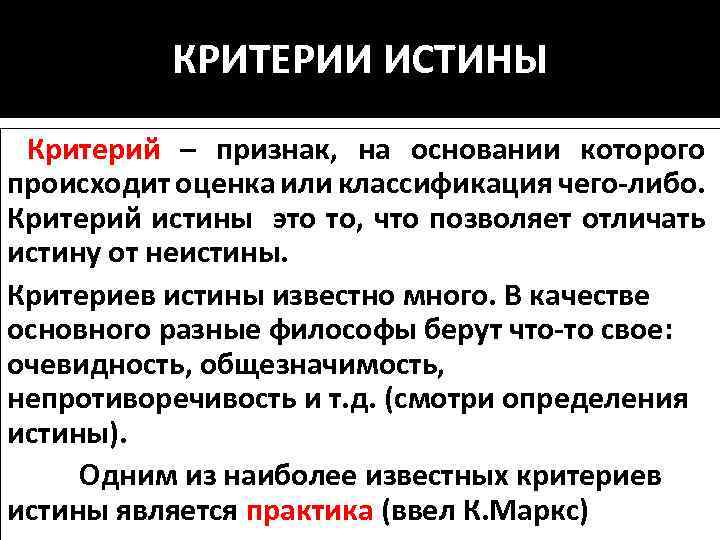 КРИТЕРИИ ИСТИНЫ

Критерий – признак, на основании которого происходит оценка или классификация чего-либо. Критерий истины это то, что позволяет отличать истину от неистины.

Критериев истины известно много. В качестве основного разные философы берут что-то свое: очевидность, общезначимость, непротиворечивость и т.д. (смотри определения истины).

Одним из наиболее известных критериев истины является практика (ввел К.Маркс)